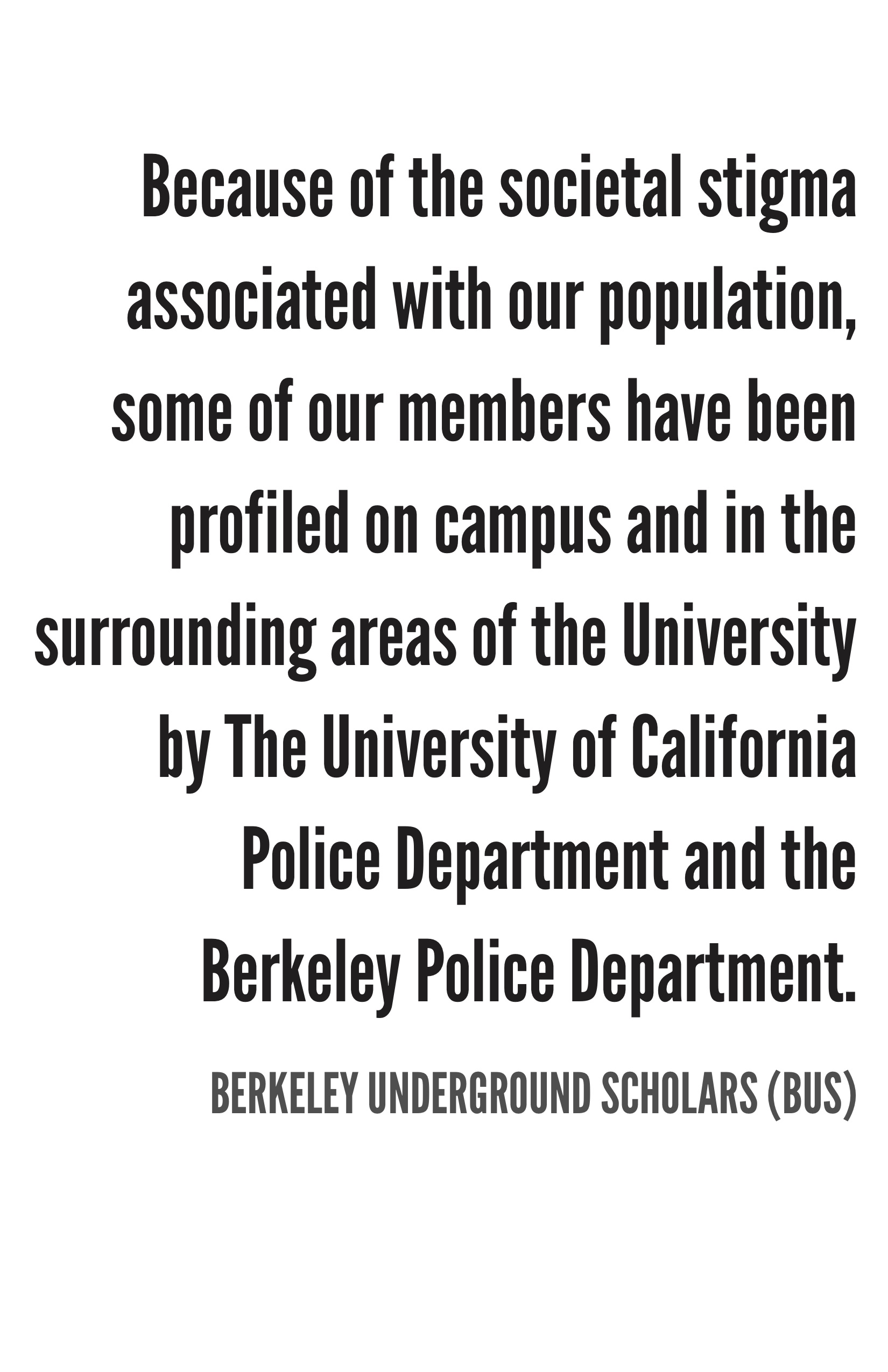 Because of the societal stigma associated with our population, some of our members have been profiled on campus and in the surrounding areas of the University by The University of California Police Department and the Berkeley Police Department.

BERKELEY UNDERGROUND SCHOLARS (BUS)